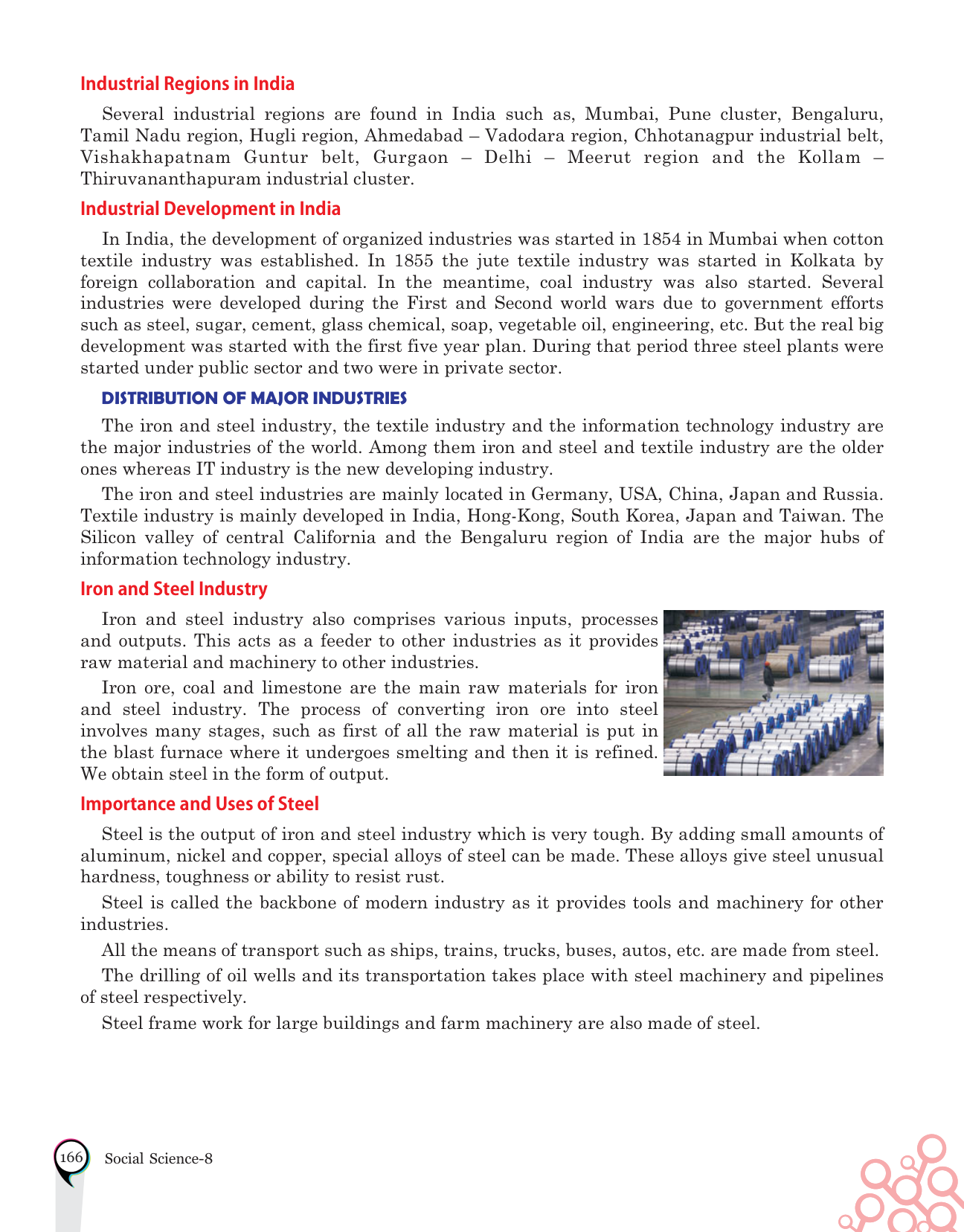 Industrial Regions in India

Several industrial regions are found in India such as, Mumbai, Pune cluster, Bengaluru, Tamil Nadu region, Hugli region, Ahmedabad – Vadodara region, Chhotanagpur industrial belt, Vishakhapatnam Guntur belt, Gurgaon – Delhi – Meerut region and the Kollam – Thiruvananthapuram industrial cluster.

Industrial Development in India

In India, the development of organized industries was started in 1854 in Mumbai when cotton textile industry was established. In 1855 the jute textile industry was started in Kolkata by foreign collaboration and capital. In the meantime, coal industry was also started. Several industries were developed during the First and Second world wars due to government efforts such as steel, sugar, cement, glass chemical, soap, vegetable oil, engineering, etc. But the real big development was started with the first five year plan. During that period three steel plants were started under public sector and two were in private sector.

DISTRIBUTION OF MAJOR INDUSTRIES

The iron and steel industry, the textile industry and the information technology industry are the major industries of the world. Among them iron and steel and textile industry are the older ones whereas IT industry is the new developing industry.

The iron and steel industries are mainly located in Germany, USA, China, Japan and Russia. Textile industry is mainly developed in India, Hong-Kong, South Korea, Japan and Taiwan. The Silicon valley of central California and the Bengaluru region of India are the major hubs of information technology industry.

Iron and Steel Industry

Iron and steel industry also comprises various inputs, processes and outputs. This acts as a feeder to other industries as it provides raw material and machinery to other industries.

Iron ore, coal and limestone are the main raw materials for iron and steel industry. The process of converting iron ore into steel involves many stages, such as first of all the raw material is put in the blast furnace where it undergoes smelting and then it is refined. We obtain steel in the form of output.

Importance and Uses of Steel

Steel is the output of iron and steel industry which is very tough. By adding small amounts of aluminum, nickel and copper, special alloys of steel can be made. These alloys give steel unusual hardness, toughness or ability to resist rust.

Steel is called the backbone of modern industry as it provides tools and machinery for other industries.

All the means of transport such as ships, trains, trucks, buses, autos, etc. are made from steel.

The drilling of oil wells and its transportation takes place with steel machinery and pipelines of steel respectively.

Steel frame work for large buildings and farm machinery are also made of steel.

166 Social Science-8